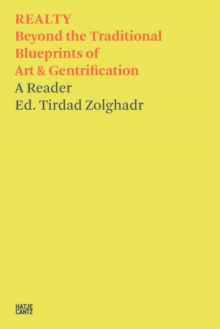 REALTY
Beyond the Traditional Blueprints of Art & Gentrification
A Reader
Ed. Tirdad Zolghadr

HATJE
CANTZ